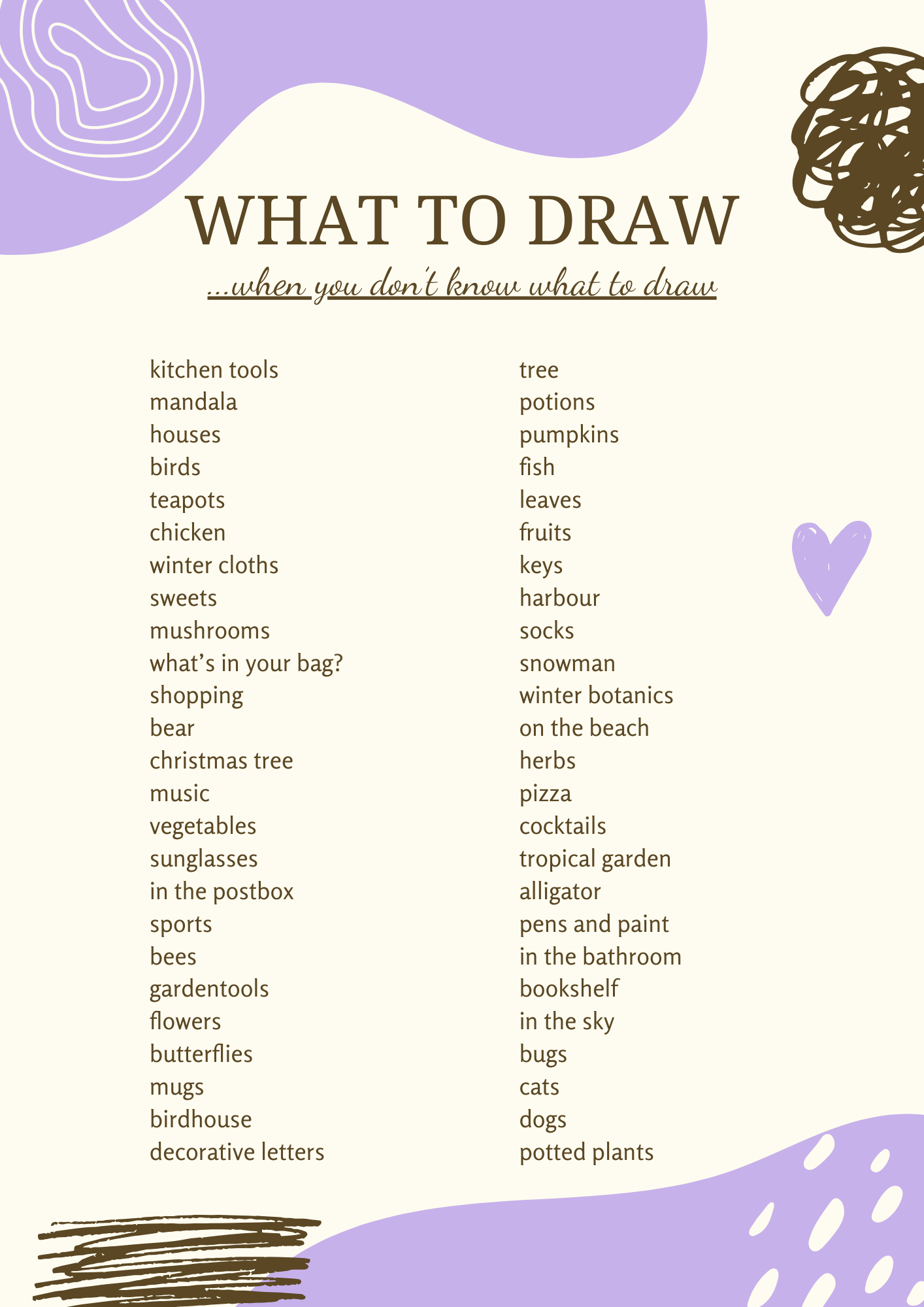 WHAT TO DRAW

...when you don't know what to draw

kitchen tools
mandala
houses
birds
teapots
chicken
winter cloths
sweets
mushrooms
what's in your bag?
shopping
bear
christmas tree
music
vegetables
sunglasses
in the postbox
sports
bees
gardentools
flowers
butterflies
mugs
birdhouse
decorative letters

tree
potions
pumpkins
fish
leaves
fruits
keys
harbour
socks
snowman
winter botanics
on the beach
herbs
pizza
cocktails
tropical garden
alligator
pens and paint
in the bathroom
bookshelf
in the sky
bugs
cats
dogs
potted plants